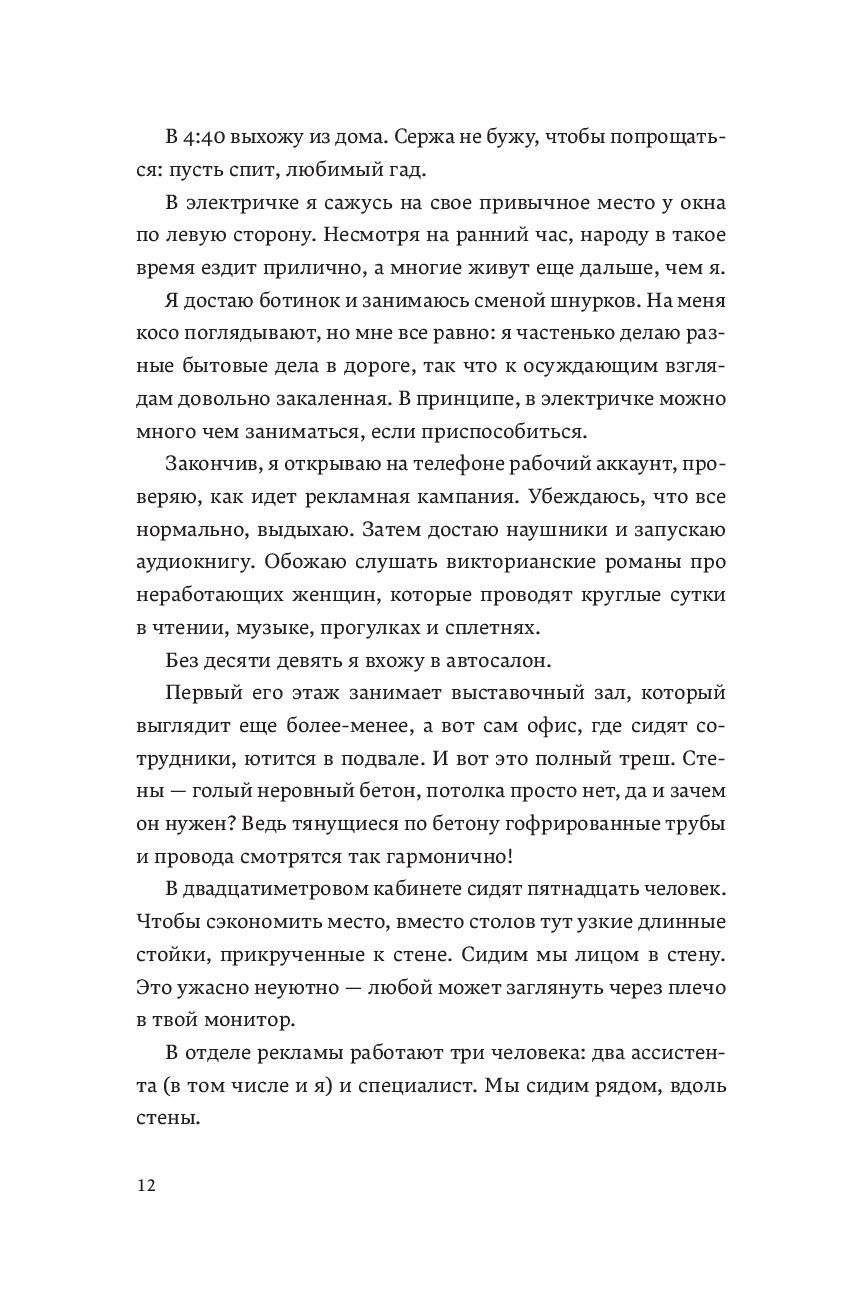 В 4:40 выхожу из дома. Сержа не бужу, чтобы попрощаться: пусть спит, любимый гад.

В электричке я сажусь на свое привычное место у окна по левую сторону. Несмотря на ранний час, народу в такое время ездит прилично, а многие живут еще дальше, чем я.

Я достаю ботинок и занимаюсь сменой шнурков. На меня косо поглядывают, но мне все равно: я частенько делаю разные бытовые дела в дороге, так что к осуждающим взглядам довольно закаленная. В принципе, в электричке можно много чем заниматься, если приспособиться.

Закончив, я открываю на телефоне рабочий аккаунт, проверяю, как идет рекламная кампания. Убеждаюсь, что все нормально, выдыхаю. Затем достаю наушники и запускаю аудиокнигу. Обожаю слушать викторианские романы про неработающих женщин, которые проводят круглые сутки в чтении, музыке, прогулках и сплетнях.

Без десяти девять я вхожу в автосалон.

Первый его этаж занимает выставочный зал, который выглядит еще более-менее, а вот сам офис, где сидят сотрудники, ютится в подвале. И вот это полный треш. Стены — голый неровный бетон, потолка просто нет, да и зачем он нужен? Ведь тянущиеся по бетону гофрированные трубы и провода смотрятся так гармонично!

В двадцатиметровом кабинете сидят пятнадцать человек. Чтобы сэкономить место, вместо столов тут узкие длинные стойки, прикрученные к стене. Сидим мы лицом в стену. Это ужасно неуютно — любой может заглянуть через плечо в твой монитор.

В отделе рекламы работают три человека: два ассистента (в том числе и я) и специалист. Мы сидим рядом, вдоль стены.

12